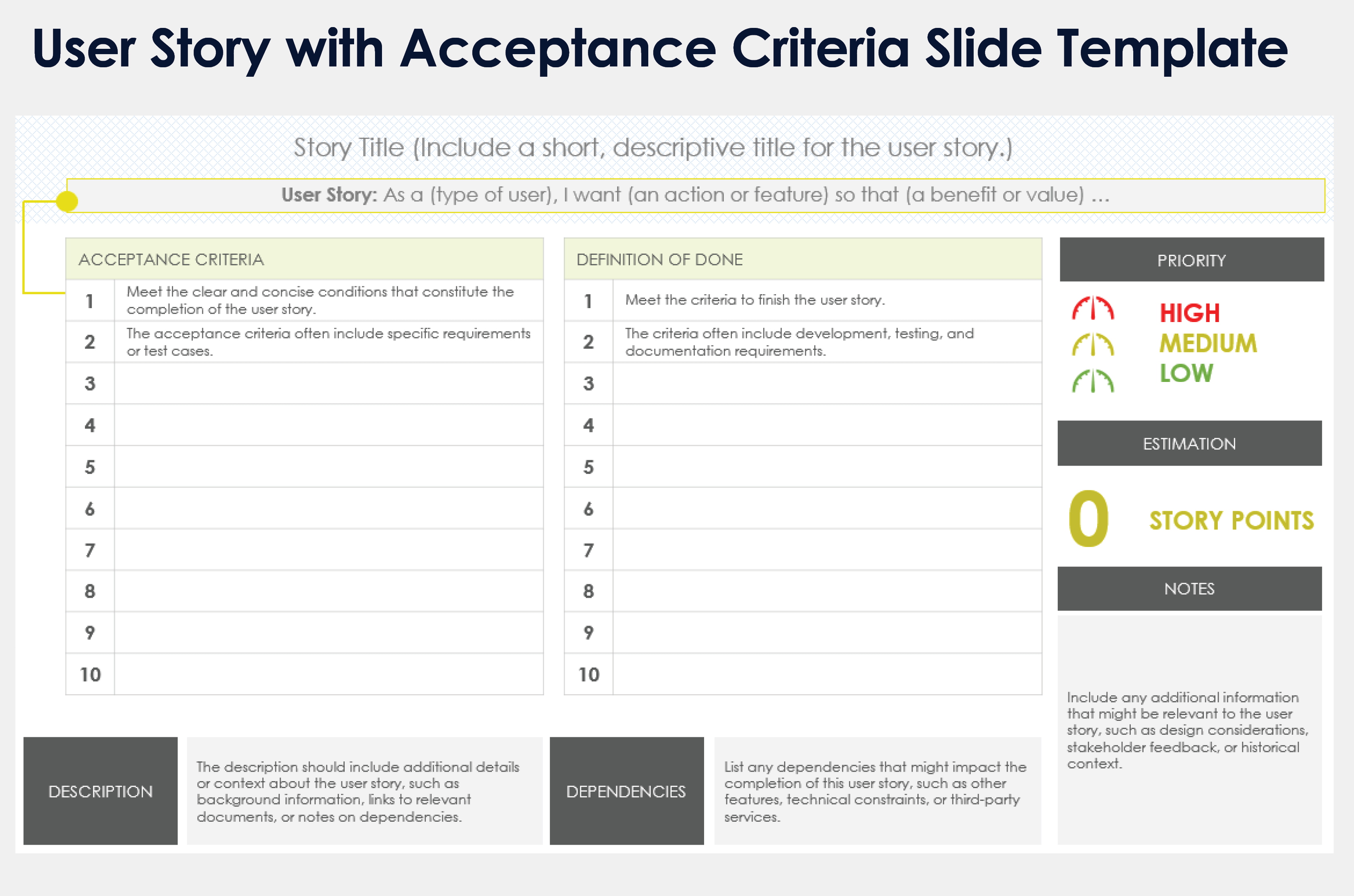 User Story with Acceptance Criteria Slide Template

Story Title (Include a short, descriptive title for the user story.)

User Story: As a (type of user), I want (an action or feature) so that (a benefit or value) …

| ACCEPTANCE CRITERIA | |
|---|---|
| 1 | Meet the clear and concise conditions that constitute the completion of the user story. |
| 2 | The acceptance criteria often include specific requirements or test cases. |
| 3 | |
| 4 | |
| 5 | |
| 6 | |
| 7 | |
| 8 | |
| 9 | |
| 10 | |

| DEFINITION OF DONE | |
|---|---|
| 1 | Meet the criteria to finish the user story. |
| 2 | The criteria often include development, testing, and documentation requirements. |
| 3 | |
| 4 | |
| 5 | |
| 6 | |
| 7 | |
| 8 | |
| 9 | |
| 10 | |

PRIORITY

HIGH
MEDIUM
LOW

ESTIMATION

0 STORY POINTS

NOTES

Include any additional information that might be relevant to the user story, such as design considerations, stakeholder feedback, or historical context.

DESCRIPTION

The description should include additional details or context about the user story, such as background information, links to relevant documents, or notes on dependencies.

DEPENDENCIES

List any dependencies that might impact the completion of this user story, such as other features, technical constraints, or third-party services.